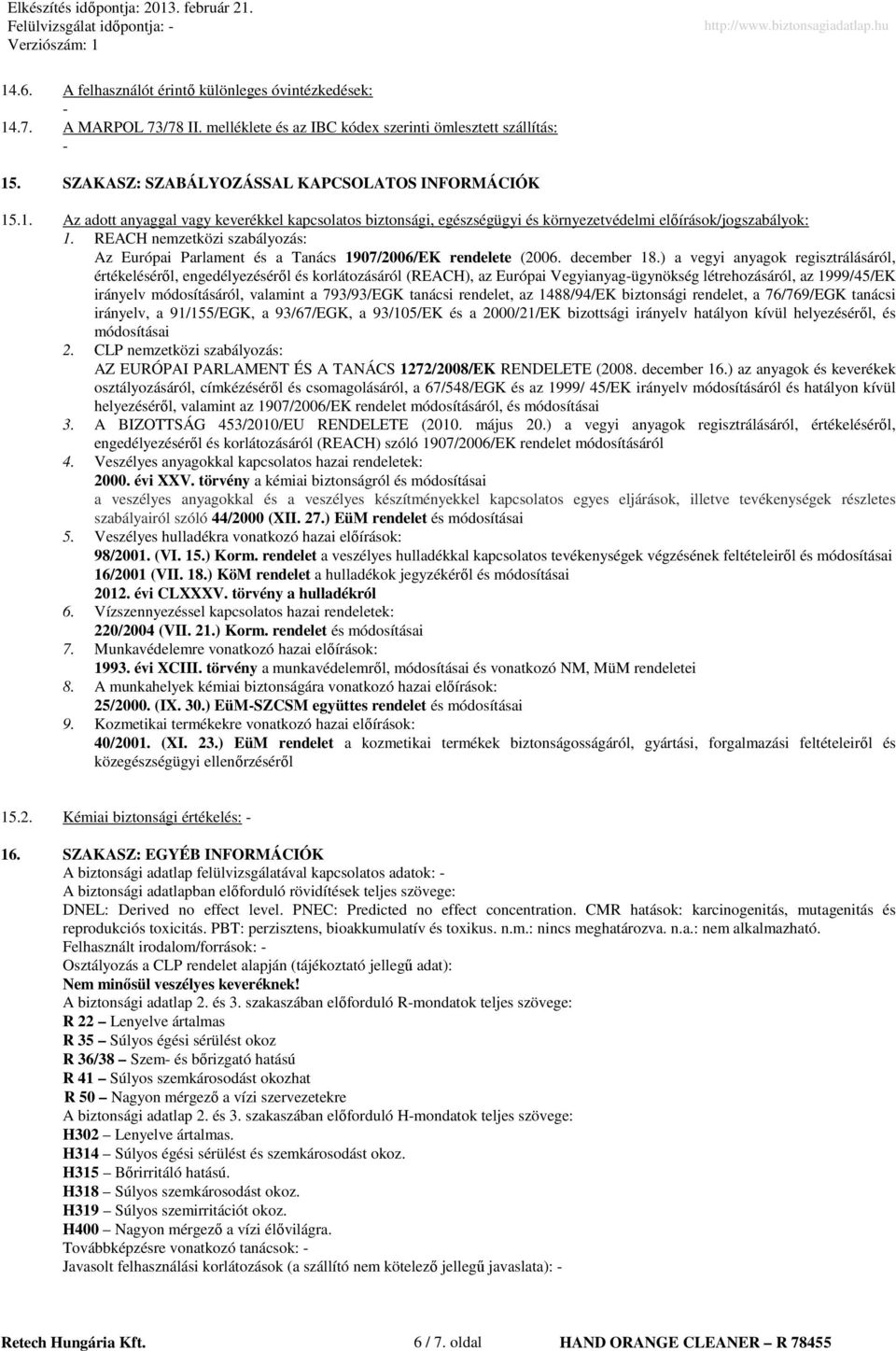 Elkészítés időpontja: 2013. február 21.
Felülvizsgálat időpontja: -
Verziószám: 1
http://www.biztonsagiadatlap.hu

14.6. A felhasználót érintő különleges óvintézkedések:
-
14.7. A MARPOL 73/78 II. melléklete és az IBC kódex szerinti ömlesztett szállítás:
-

15. SZAKASZ: SZABÁLYOZÁSSAL KAPCSOLATOS INFORMÁCIÓK

15.1. Az adott anyaggal vagy keverékkel kapcsolatos biztonsági, egészségügyi és környezetvédelmi előírások/jogszabályok:
1. REACH nemzetközi szabályozás:
Az Európai Parlament és a Tanács 1907/2006/EK rendelete (2006. december 18.) a vegyi anyagok regisztrálásáról, értékeléséről, engedélyezéséről és korlátozásáról (REACH), az Európai Vegyianyag-ügynökség létrehozásáról, az 1999/45/EK irányelv módosításáról, valamint a 793/93/EGK tanácsi rendelet, az 1488/94/EK biztonsági rendelet, a 76/769/EGK tanácsi irányelv, a 91/155/EGK, a 93/67/EGK, a 93/105/EK és a 2000/21/EK bizottsági irányelv hatályon kívül helyezéséről, és módosításai
2. CLP nemzetközi szabályozás:
AZ EURÓPAI PARLAMENT ÉS A TANÁCS 1272/2008/EK RENDELETE (2008. december 16.) az anyagok és keverékek osztályozásáról, címkézéséről és csomagolásáról, a 67/548/EGK és az 1999/ 45/EK irányelv módosításáról és hatályon kívül helyezéséről, valamint az 1907/2006/EK rendelet módosításáról, és módosításai
3. A BIZOTTSÁG 453/2010/EU RENDELETE (2010. május 20.) a vegyi anyagok regisztrálásáról, értékeléséről, engedélyezéséről és korlátozásáról (REACH) szóló 1907/2006/EK rendelet módosításáról
4. Veszélyes anyagokkal kapcsolatos hazai rendeletek:
2000. évi XXV. törvény a kémiai biztonságról és módosításai
a veszélyes anyagokkal és a veszélyes készítményekkel kapcsolatos egyes eljárások, illetve tevékenységek részletes szabályairól szóló 44/2000 (XII. 27.) EüM rendelet és módosításai
5. Veszélyes hulladékra vonatkozó hazai előírások:
98/2001. (VI. 15.) Korm. rendelet a veszélyes hulladékkal kapcsolatos tevékenységek végzésének feltételeiről és módosításai
16/2001 (VII. 18.) KöM rendelet a hulladékok jegyzékéről és módosításai
2012. évi CLXXXV. törvény a hulladékról
6. Vízszennyezéssel kapcsolatos hazai rendeletek:
220/2004 (VII. 21.) Korm. rendelet és módosításai
7. Munkavédelemre vonatkozó hazai előírások:
1993. évi XCIII. törvény a munkavédelemről, módosításai és vonatkozó NM, MüM rendeletei
8. A munkahelyek kémiai biztonságára vonatkozó hazai előírások:
25/2000. (IX. 30.) EüM-SZCSM együttes rendelet és módosításai
9. Kozmetikai termékekre vonatkozó hazai előírások:
40/2001. (XI. 23.) EüM rendelet a kozmetikai termékek biztonságosságáról, gyártási, forgalmazási feltételeiről és közegészségügyi ellenőrzéséről

15.2. Kémiai biztonsági értékelés: -

16. SZAKASZ: EGYÉB INFORMÁCIÓK
A biztonsági adatlap felülvizsgálatával kapcsolatos adatok: -
A biztonsági adatlapban előforduló rövidítések teljes szövege:
DNEL: Derived no effect level. PNEC: Predicted no effect concentration. CMR hatások: karcinogenitás, mutagenitás és reprodukciós toxicitás. PBT: perzisztens, bioakkumulatív és toxikus. n.m.: nincs meghatározva. n.a.: nem alkalmazható.
Felhasznált irodalom/források: -
Osztályozás a CLP rendelet alapján (tájékoztató jellegű adat):
Nem minősül veszélyes keveréknek!
A biztonsági adatlap 2. és 3. szakaszában előforduló R-mondatok teljes szövege:
R 22 – Lenyelve ártalmas
R 35 – Súlyos égési sérülést okoz
R 36/38 – Szem- és bőrizgató hatású
R 41 – Súlyos szemkárosodást okozhat
R 50 – Nagyon mérgező a vízi szervezetekre
A biztonsági adatlap 2. és 3. szakaszában előforduló H-mondatok teljes szövege:
H302 – Lenyelve ártalmas.
H314 – Súlyos égési sérülést és szemkárosodást okoz.
H315 – Bőrirritáló hatású.
H318 – Súlyos szemkárosodást okoz.
H319 – Súlyos szemirritációt okoz.
H400 – Nagyon mérgező a vízi élővilágra.
Továbbképzésre vonatkozó tanácsok: -
Javasolt felhasználási korlátozások (a szállító nem kötelező jellegű javaslata): -

Retech Hungária Kft. 6 / 7. oldal HAND ORANGE CLEANER – R 78455